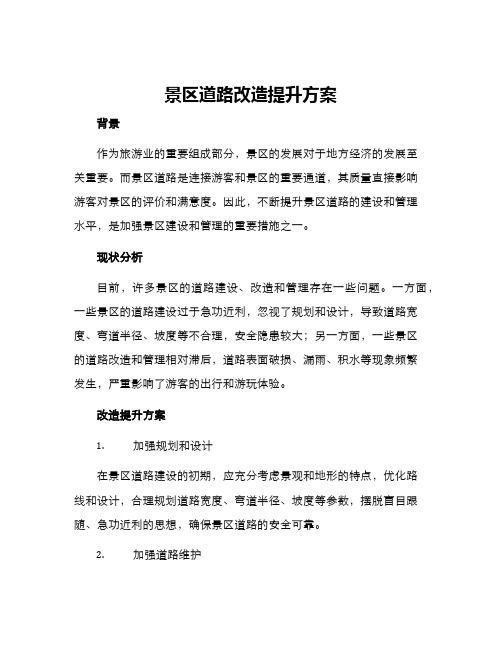 景区道路改造提升方案

背景

作为旅游业的重要组成部分，景区的发展对于地方经济的发展至关重要。而景区道路是连接游客和景区的重要通道，其质量直接影响游客对景区的评价和满意度。因此，不断提升景区道路的建设和管理水平，是加强景区建设和管理的重要措施之一。

现状分析

目前，许多景区的道路建设、改造和管理存在一些问题。一方面，一些景区的道路建设过于急功近利，忽视了规划和设计，导致道路宽度、弯道半径、坡度等不合理，安全隐患较大；另一方面，一些景区的道路改造和管理相对滞后，道路表面破损、漏雨、积水等现象频繁发生，严重影响了游客的出行和游玩体验。

改造提升方案

1. 加强规划和设计

在景区道路建设的初期，应充分考虑景观和地形的特点，优化路线和设计，合理规划道路宽度、弯道半径、坡度等参数，摆脱盲目跟随、急功近利的思想，确保景区道路的安全可靠。

2. 加强道路维护